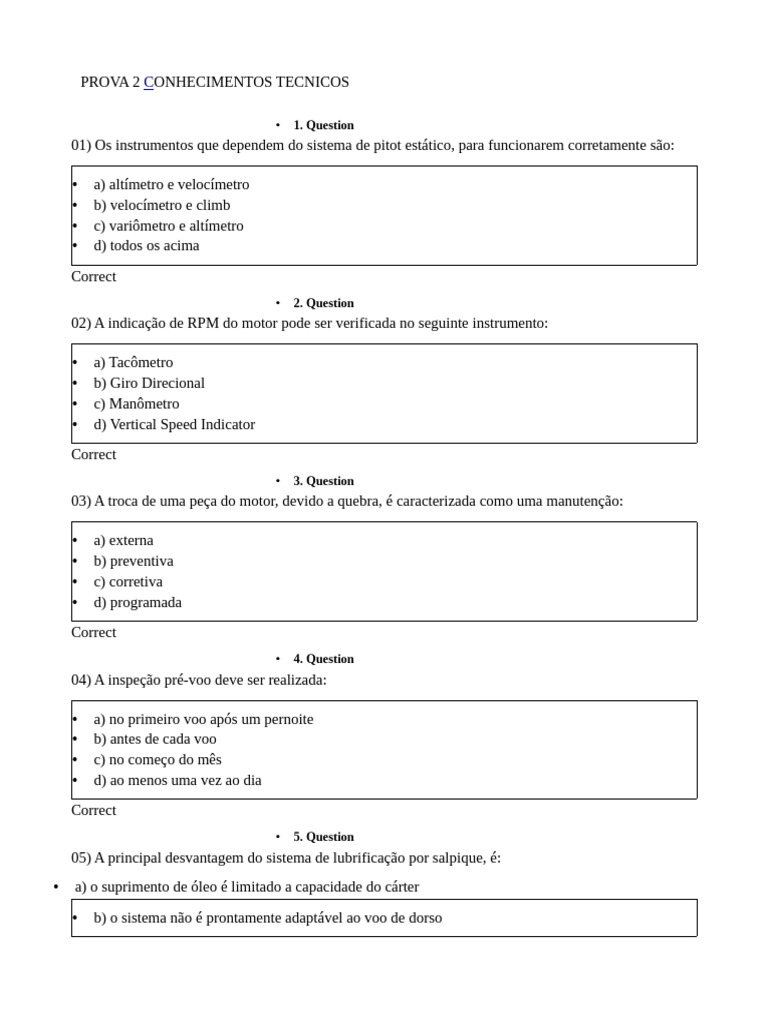 PROVA 2 CONHECIMENTOS TECNICOS

• 1. Question

01) Os instrumentos que dependem do sistema de pitot estático, para funcionarem corretamente são:

• a) altímetro e velocímetro
• b) velocímetro e climb
• c) variômetro e altímetro
• d) todos os acima

Correct

• 2. Question

02) A indicação de RPM do motor pode ser verificada no seguinte instrumento:

• a) Tacômetro
• b) Giro Direcional
• c) Manômetro
• d) Vertical Speed Indicator

Correct

• 3. Question

03) A troca de uma peça do motor, devido a quebra, é caracterizada como uma manutenção:

• a) externa
• b) preventiva
• c) corretiva
• d) programada

Correct

• 4. Question

04) A inspeção pré-voo deve ser realizada:

• a) no primeiro voo após um pernoite
• b) antes de cada voo
• c) no começo do mês
• d) ao menos uma vez ao dia

Correct

• 5. Question

05) A principal desvantagem do sistema de lubrificação por salpique, é:

• a) o suprimento de óleo é limitado a capacidade do cárter
• b) o sistema não é prontamente adaptável ao voo de dorso